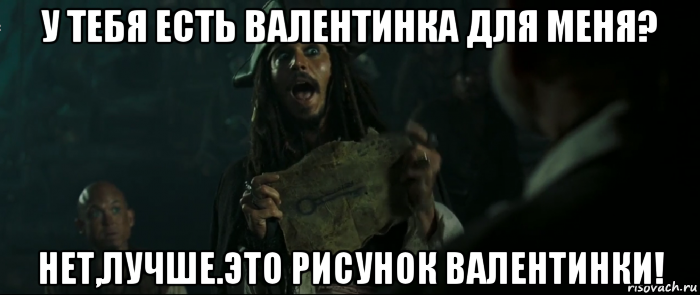 У ТЕБЯ ЕСТЬ ВАЛЕНТИНКА ДЛЯ МЕНЯ?

НЕТ,ЛУЧШЕ.ЭТО РИСУНОК ВАЛЕНТИНКИ!

risovach.ru